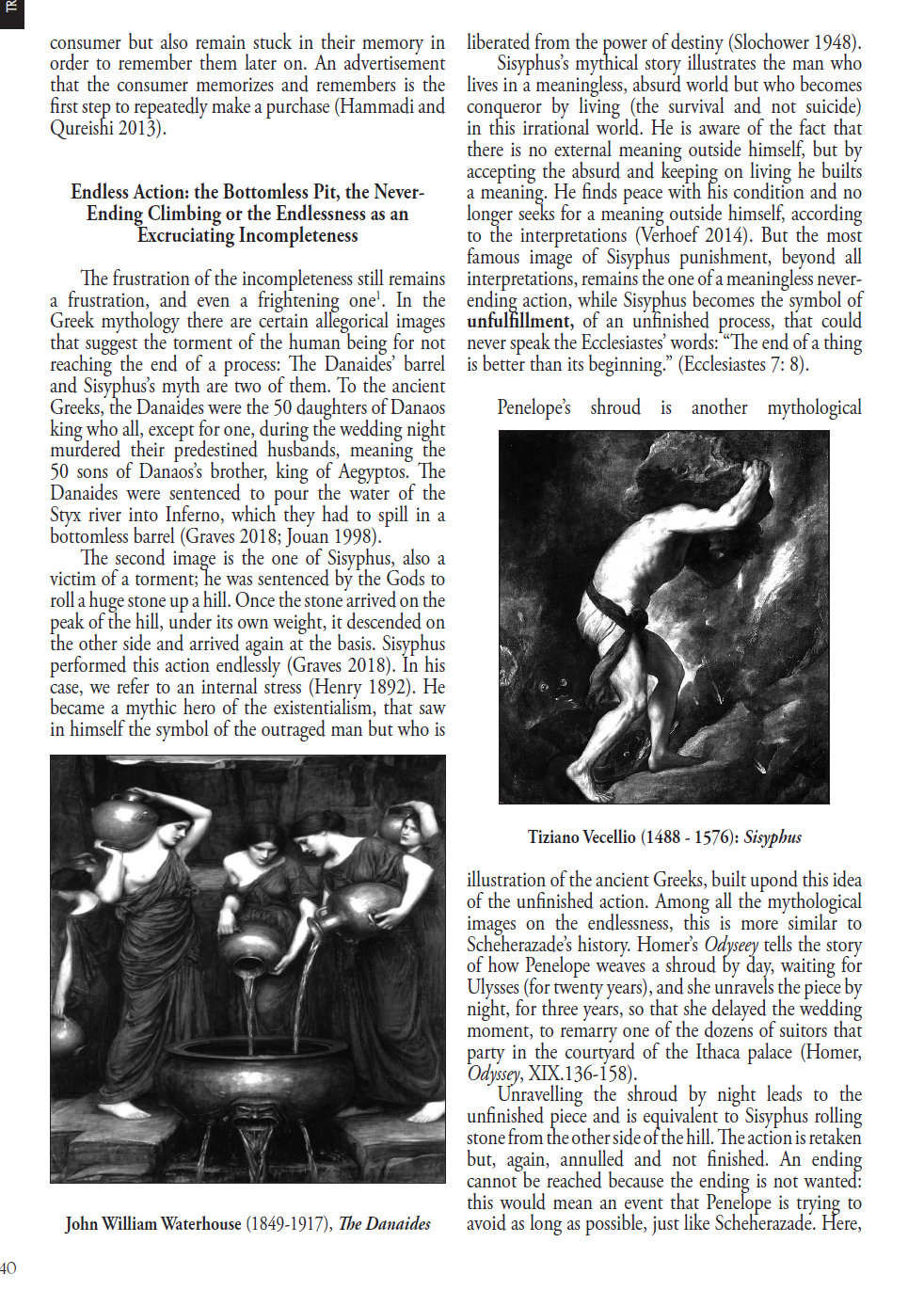 TR

consumer but also remain stuck in their memory in order to remember them later on. An advertisement that the consumer memorizes and remembers is the first step to repeatedly make a purchase (Hammadi and Qureishi 2013).

Endless Action: the Bottomless Pit, the Never-Ending Climbing or the Endlessness as an Excruciating Incompleteness

The frustration of the incompleteness still remains a frustration, and even a frightening one$^1$. In the Greek mythology there are certain allegorical images that suggest the torment of the human being for not reaching the end of a process: The Danaides' barrel and Sisyphus's myth are two of them. To the ancient Greeks, the Danaides were the 50 daughters of Danaos king who all, except for one, during the wedding night murdered their predestined husbands, meaning the 50 sons of Danaos's brother, king of Aegyptos. The Danaides were sentenced to pour the water of the Styx river into Inferno, which they had to spill in a bottomless barrel (Graves 2018; Jouan 1998).

The second image is the one of Sisyphus, also a victim of a torment; he was sentenced by the Gods to roll a huge stone up a hill. Once the stone arrived on the peak of the hill, under its own weight, it descended on the other side and arrived again at the basis. Sisyphus performed this action endlessly (Graves 2018). In his case, we refer to an internal stress (Henry 1892). He became a mythic hero of the existentialism, that saw in himself the symbol of the outraged man but who is

John William Waterhouse (1849-1917), The Danaides

liberated from the power of destiny (Slochower 1948).

Sisyphus's mythical story illustrates the man who lives in a meaningless, absurd world but who becomes conqueror by living (the survival and not suicide) in this irrational world. He is aware of the fact that there is no external meaning outside himself, but by accepting the absurd and keeping on living he builts a meaning. He finds peace with his condition and no longer seeks for a meaning outside himself, according to the interpretations (Verhoef 2014). But the most famous image of Sisyphus punishment, beyond all interpretations, remains the one of a meaningless never-ending action, while Sisyphus becomes the symbol of unfulfillment, of an unfinished process, that could never speak the Ecclesiastes' words: "The end of a thing is better than its beginning." (Ecclesiastes 7: 8).

Penelope's shroud is another mythological

Tiziano Vecellio (1488 - 1576): Sisyphus

illustration of the ancient Greeks, built upond this idea of the unfinished action. Among all the mythological images on the endlessness, this is more similar to Scheherazade's history. Homer's Odyseey tells the story of how Penelope weaves a shroud by day, waiting for Ulysses (for twenty years), and she unravels the piece by night, for three years, so that she delayed the wedding moment, to remarry one of the dozens of suitors that party in the courtyard of the Ithaca palace (Homer, Odyssey, XIX.136-158).

Unravelling the shroud by night leads to the unfinished piece and is equivalent to Sisyphus rolling stone from the other side of the hill. The action is retaken but, again, annulled and not finished. An ending cannot be reached because the ending is not wanted: this would mean an event that Penelope is trying to avoid as long as possible, just like Scheherazade. Here,

40